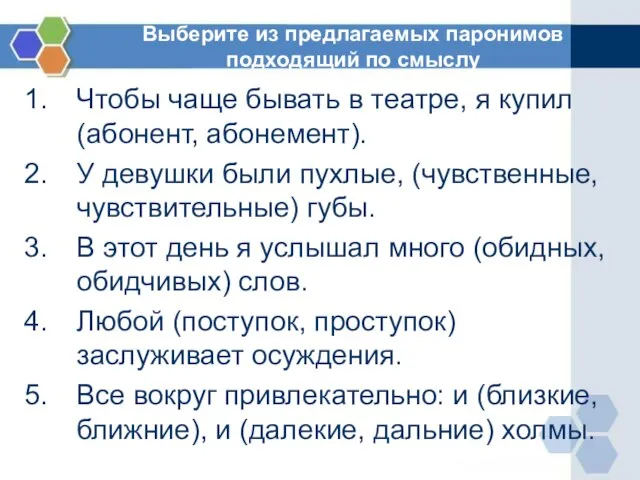 Выберите из предлагаемых паронимов подходящий по смыслу

1. Чтобы чаще бывать в театре, я купил (абонент, абонемент).
2. У девушки были пухлые, (чувственные, чувствительные) губы.
3. В этот день я услышал много (обидных, обидчивых) слов.
4. Любой (поступок, проступок) заслуживает осуждения.
5. Все вокруг привлекательно: и (близкие, ближние), и (далекие, дальние) холмы.